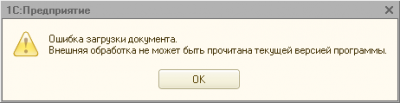 1С:Предприятие

Ошибка загрузки документа.
Внешняя обработка не может быть прочитана текущей версией программы.

OK